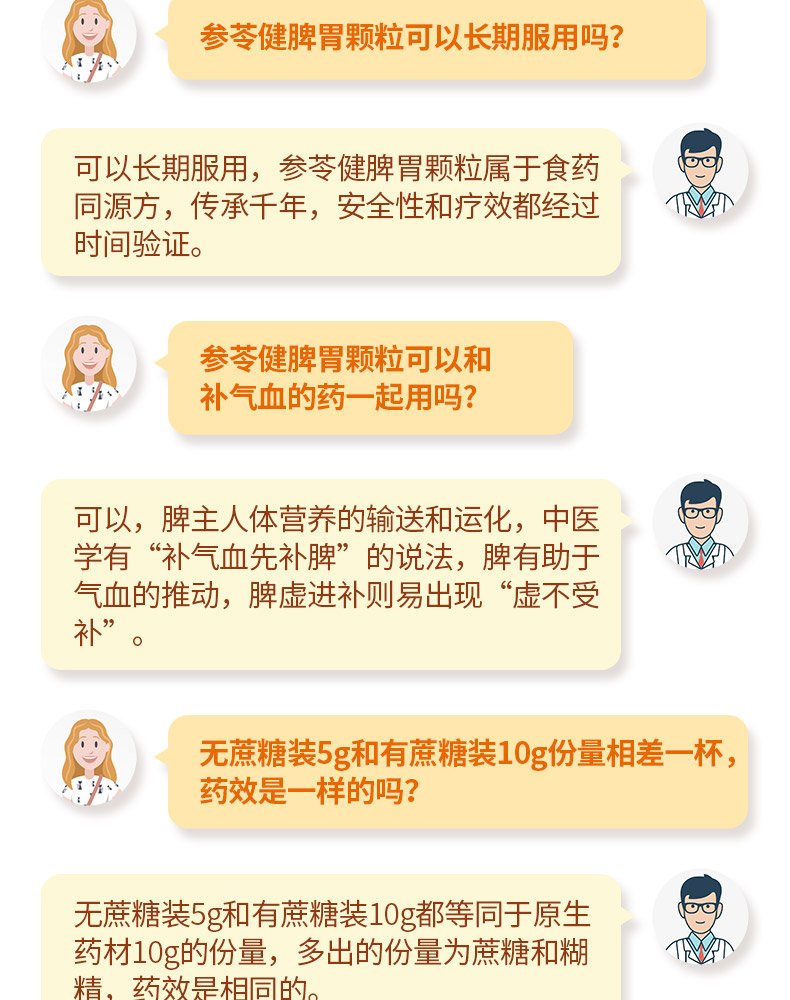 参苓健脾胃颗粒可以长期服用吗?

可以长期服用，参苓健脾胃颗粒属于食药同源方，传承千年，安全性和疗效都经过时间验证。

参苓健脾胃颗粒可以和补气血的药一起用吗?

可以，脾主人体营养的输送和运化，中医学有“补气血先补脾”的说法，脾有助于气血的推动，脾虚进补则易出现“虚不受补”。

无蔗糖装5g和有蔗糖装10g份量相差一杯，药效是一样的吗?

无蔗糖装5g和有蔗糖装10g都等同于原生药材10g的份量，多出的份量为蔗糖和糊精，药效是相同的。